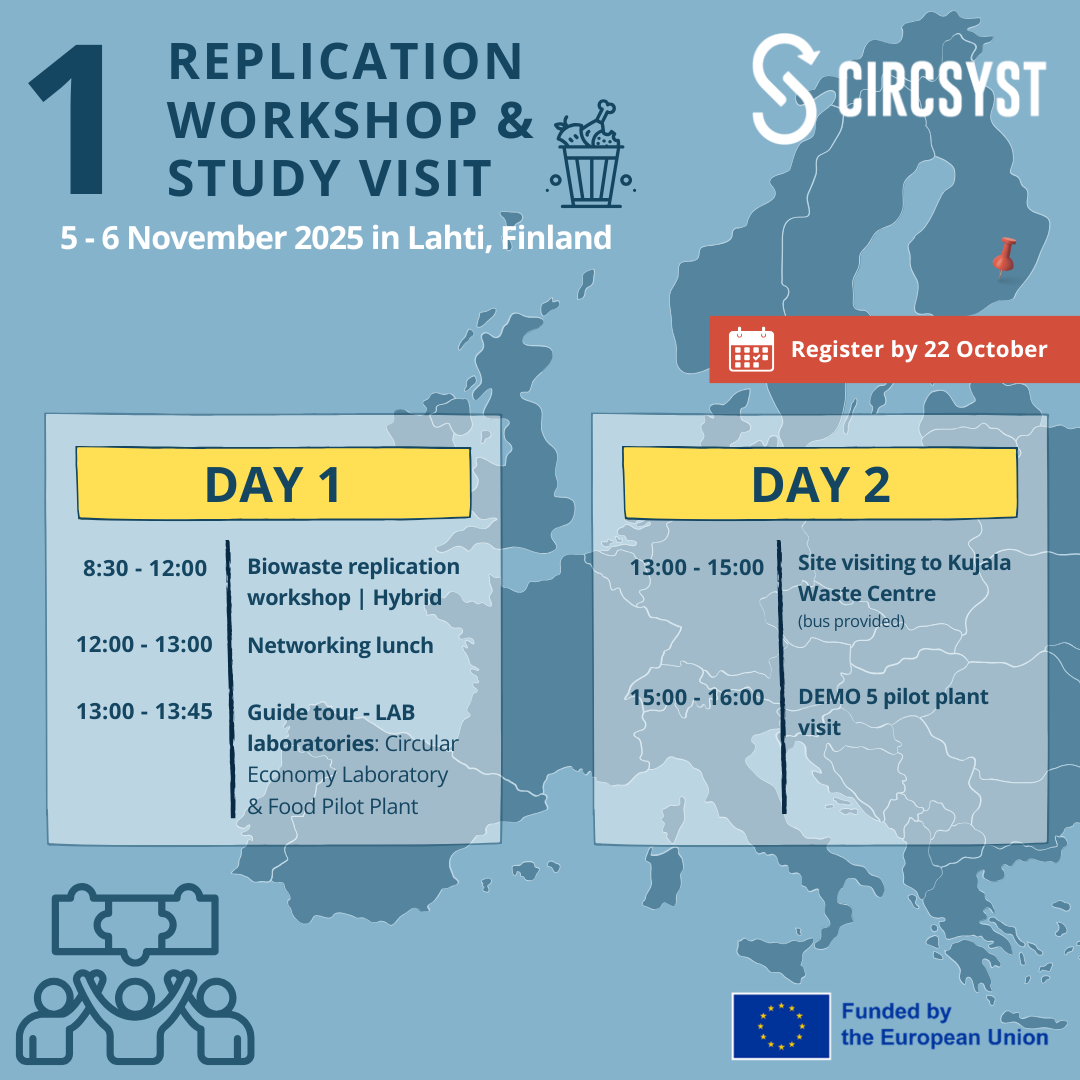 1 REPLICATION WORKSHOP & STUDY VISIT

CIRCSYST

5 - 6 November 2025 in Lahti, Finland

Register by 22 October

DAY 1

8:30 - 12:00
Biowaste replication workshop | Hybrid

12:00 - 13:00
Networking lunch

13:00 - 13:45
Guide tour - LAB laboratories: Circular Economy Laboratory & Food Pilot Plant

DAY 2

13:00 - 15:00
Site visiting to Kujala Waste Centre
(bus provided)

15:00 - 16:00
DEMO 5 pilot plant visit

Funded by the European Union